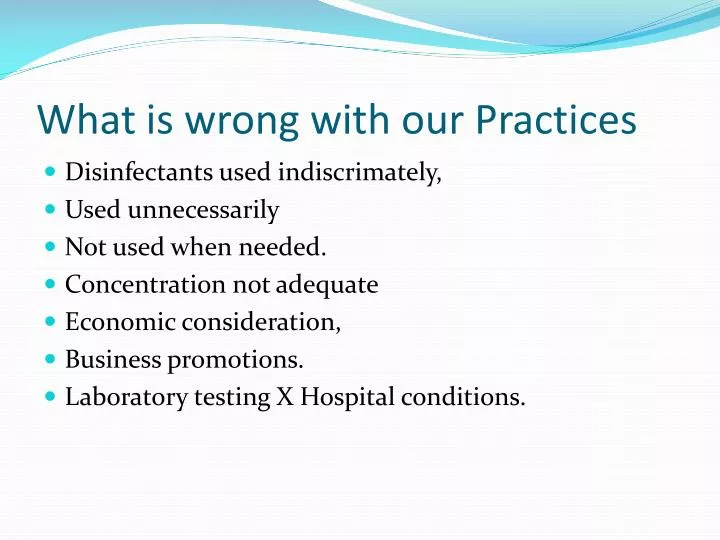 What is wrong with our Practices

- Disinfectants used indiscrimately,
- Used unnecessarily
- Not used when needed.
- Concentration not adequate
- Economic consideration,
- Business promotions.
- Laboratory testing X Hospital conditions.